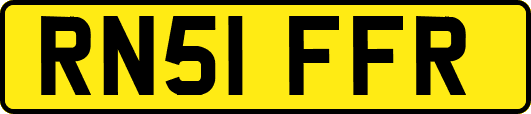 RN51 FFR